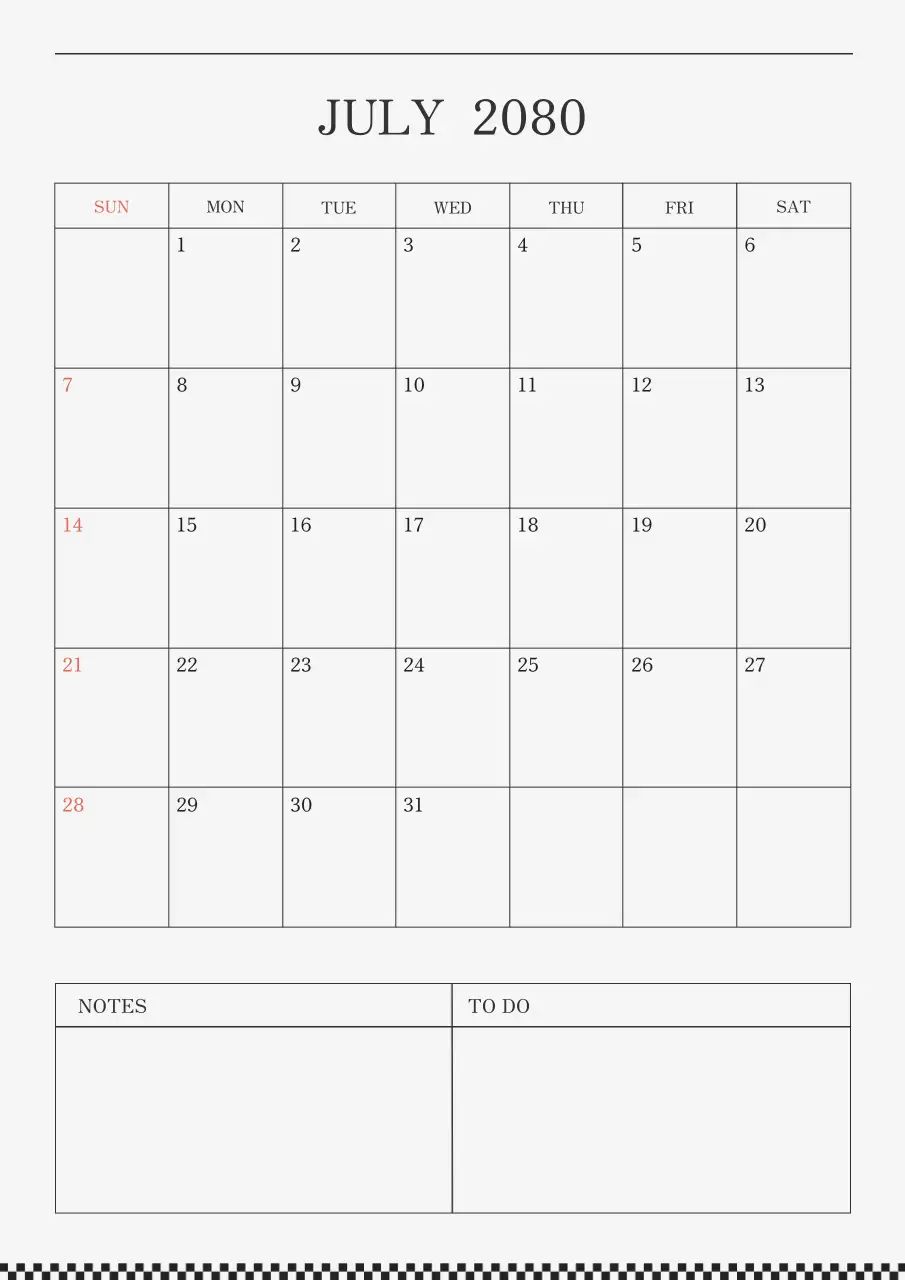 JULY 2080

| SUN | MON | TUE | WED | THU | FRI | SAT |
|---|---|---|---|---|---|---|
| | 1 | 2 | 3 | 4 | 5 | 6 |
| 7 | 8 | 9 | 10 | 11 | 12 | 13 |
| 14 | 15 | 16 | 17 | 18 | 19 | 20 |
| 21 | 22 | 23 | 24 | 25 | 26 | 27 |
| 28 | 29 | 30 | 31 | | | |

| NOTES | TO DO |
|---|---|
| | |